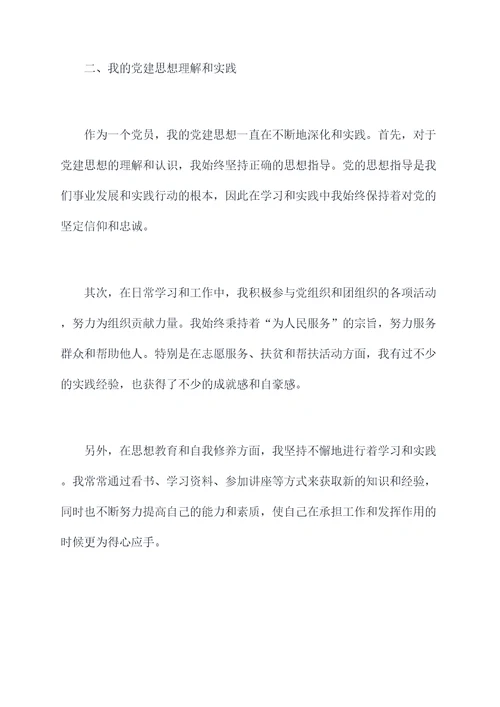 二、我的党建思想理解和实践

作为一个党员，我的党建思想一直在不断地深化和实践。首先，对于党建思想的理解和认识，我始终坚持正确的思想指导。党的思想指导是我们事业发展和实践行动的根本，因此在学习和实践中我始终保持着对党的坚定信仰和忠诚。

其次，在日常学习和工作中，我积极参与党组织和团组织的各项活动，努力为组织贡献力量。我始终秉持着“为人民服务”的宗旨，努力服务群众和帮助他人。特别是在志愿服务、扶贫和帮扶活动方面，我有过不少的实践经验，也获得了不少的成就感和自豪感。

另外，在思想教育和自我修养方面，我坚持不懈地进行着学习和实践。我常常通过看书、学习资料、参加讲座等方式来获取新的知识和经验，同时也不断努力提高自己的能力和素质，使自己在承担工作和发挥作用的时候更为得心应手。